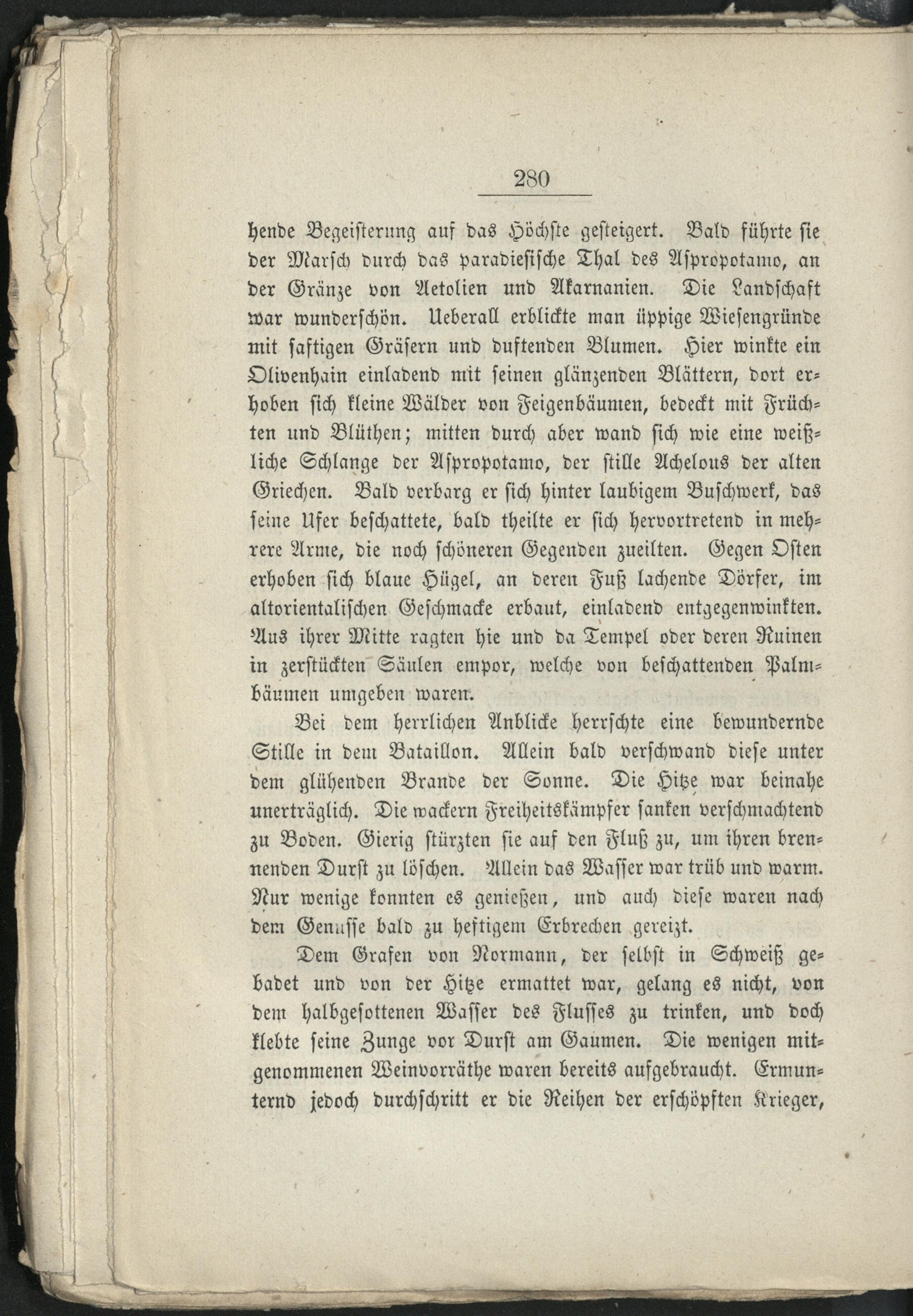 280

hende Begeisterung auf das Höchste gesteigert. Bald führte sie der Marsch durch das paradiesische Thal des Aspropotamo, an der Gränze von Aetolien und Akarnanien. Die Landschaft war wunderschön. Ueberall erblickte man üppige Wiesengründe mit saftigen Gräsern und duftenden Blumen. Hier winkte ein Olivenhain einladend mit seinen glänzenden Blättern, dort erhoben sich kleine Wälder von Feigenbäumen, bedeckt mit Früchten und Blüthen; mitten durch aber wand sich wie eine weißliche Schlange der Aspropotamo, der stille Achelous der alten Griechen. Bald verbarg er sich hinter laubigem Buschwerk, das seine Ufer beschattete, bald theilte er sich hervortretend in mehrere Arme, die noch schöneren Gegenden zueilten. Gegen Osten erhoben sich blaue Hügel, an deren Fuß lachende Dörfer, im altorientalischen Geschmacke erbaut, einladend entgegenwinkten. Aus ihrer Mitte ragten hie und da Tempel oder deren Ruinen in zerstückten Säulen empor, welche von beschattenden Palmbäumen umgeben waren.

Bei dem herrlichen Anblicke herrschte eine bewundernde Stille in dem Bataillon. Allein bald verschwand diese unter dem glühenden Brande der Sonne. Die Hitze war beinahe unerträglich. Die wackern Freiheitskämpfer sanken verschmachtend zu Boden. Gierig stürzten sie auf den Fluß zu, um ihren brennenden Durst zu löschen. Allein das Wasser war trüb und warm. Nur wenige konnten es genießen, und auch diese waren nach dem Genusse bald zu heftigem Erbrechen gereizt.

Dem Grafen von Normann, der selbst in Schweiß gebadet und von der Hitze ermattet war, gelang es nicht, von dem halbgesottenen Wasser des Flusses zu trinken, und doch klebte seine Zunge vor Durst am Gaumen. Die wenigen mitgenommenen Weinvorräthe waren bereits aufgebraucht. Ermunternd jedoch durchschritt er die Reihen der erschöpften Krieger,